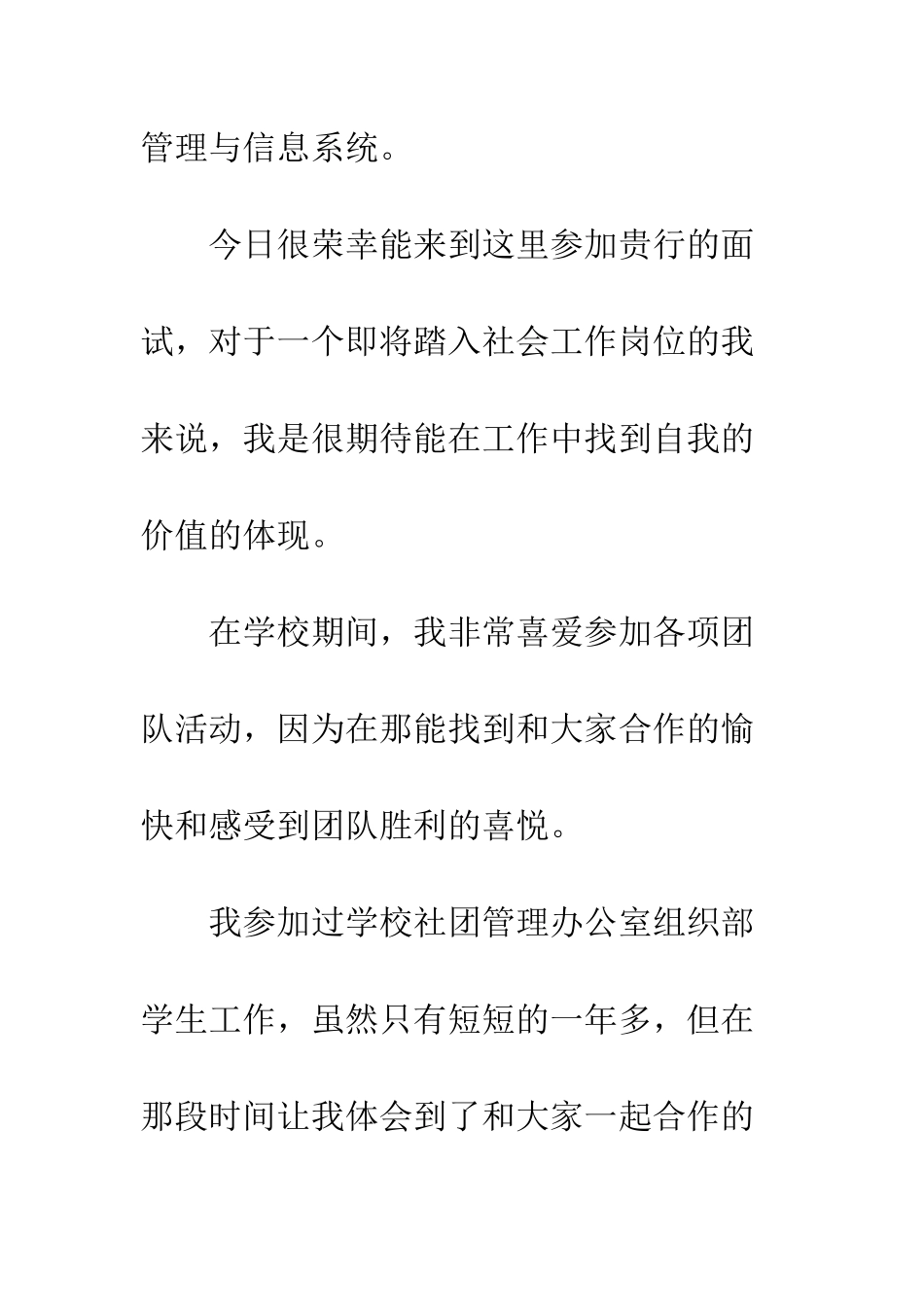 管理与信息系统。

今日很荣幸能来到这里参加贵行的面试，对于一个即将踏入社会工作岗位的我来说，我是很期待能在工作中找到自我的价值的体现。

在学校期间，我非常喜爱参加各项团队活动，因为在那能找到和大家合作的愉快和感受到团队胜利的喜悦。

我参加过学校社团管理办公室组织部学生工作，虽然只有短短的一年多，但在那段时间让我体会到了和大家一起合作的